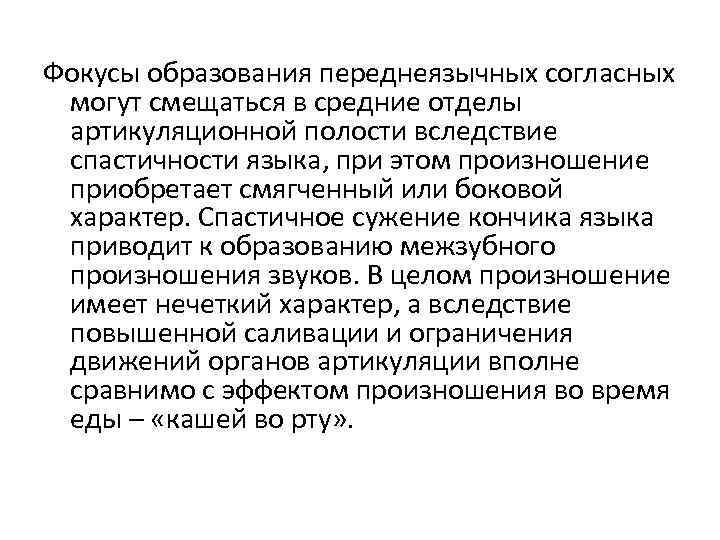 Фокусы образования переднеязычных согласных могут смещаться в средние отделы артикуляционной полости вследствие спастичности языка, при этом произношение приобретает смягченный или боковой характер. Спастичное сужение кончика языка приводит к образованию межзубного произношения звуков. В целом произношение имеет нечеткий характер, а вследствие повышенной саливации и ограничения движений органов артикуляции вполне сравнимо с эффектом произношения во время еды – «кашей во рту».